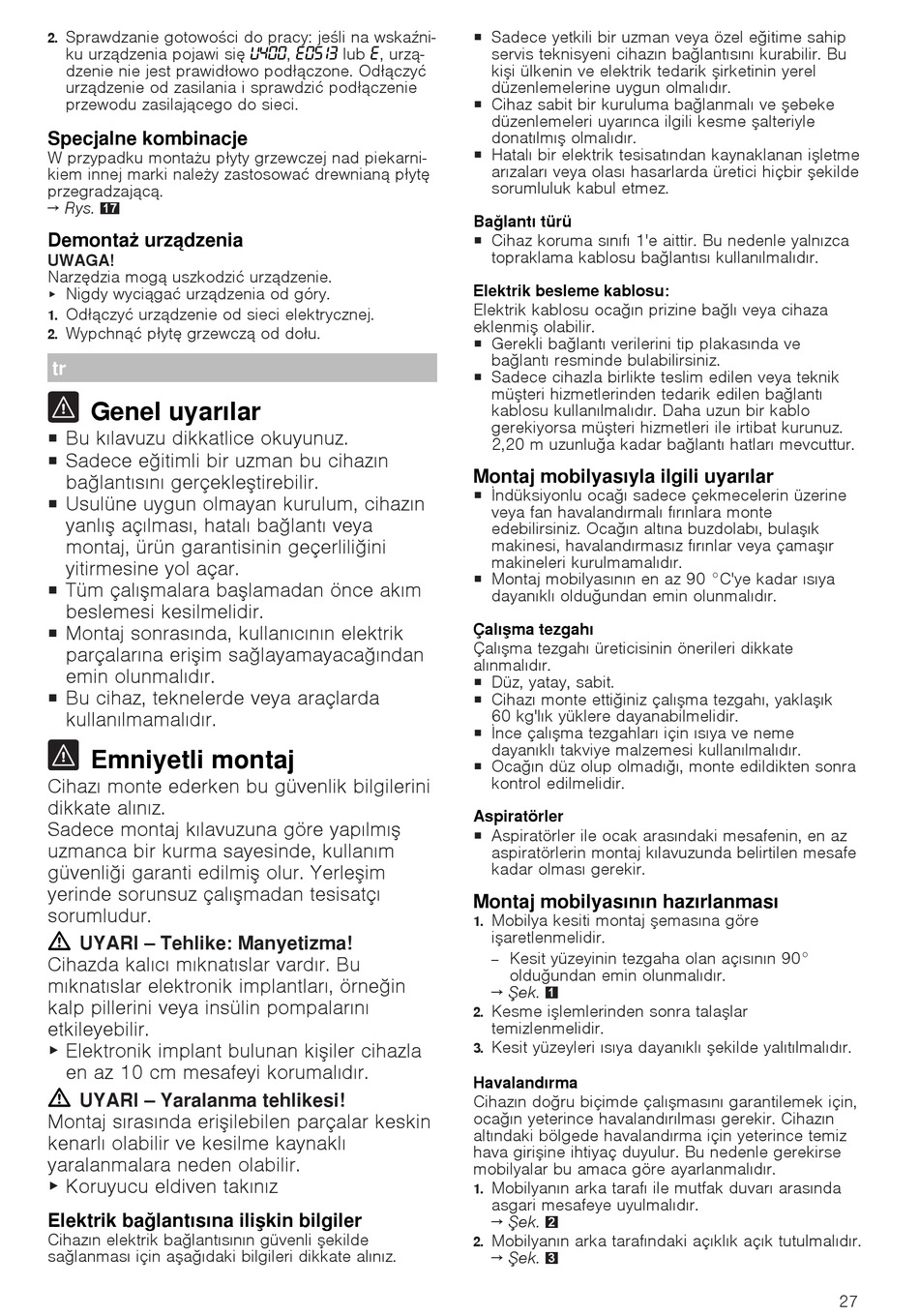 2. Sprawdzanie gotowości do pracy: jeśli na wskaźniku urządzenia pojawi się U400, E0513 lub E, urządzenie nie jest prawidłowo podłączone. Odłączyć urządzenie od zasilania i sprawdzić podłączenie przewodu zasilającego do sieci.

Specjalne kombinacje
W przypadku montażu płyty grzewczej nad piekarnikiem innej marki należy zastosować drewnianą płytę przegradzającą.
→ Rys. 17

Demontaż urządzenia
UWAGA!
Narzędzia mogą uszkodzić urządzenie.
▸ Nigdy wyciągać urządzenia od góry.
1. Odłączyć urządzenie od sieci elektrycznej.
2. Wypchnąć płytę grzewczą od dołu.

tr

Genel uyarılar
■ Bu kılavuzu dikkatlice okuyunuz.
■ Sadece eğitimli bir uzman bu cihazın bağlantısını gerçekleştirebilir.
■ Usulüne uygun olmayan kurulum, cihazın yanlış açılması, hatalı bağlantı veya montaj, ürün garantisinin geçerliliğini yitirmesine yol açar.
■ Tüm çalışmalara başlamadan önce akım beslemesi kesilmelidir.
■ Montaj sonrasında, kullanıcının elektrik parçalarına erişim sağlayamayacağından emin olunmalıdır.
■ Bu cihaz, teknelerde veya araçlarda kullanılmamalıdır.

Emniyetli montaj
Cihazı monte ederken bu güvenlik bilgilerini dikkate alınız.
Sadece montaj kılavuzuna göre yapılmış uzmanca bir kurma sayesinde, kullanım güvenliği garanti edilmiş olur. Yerleşim yerinde sorunsuz çalışmadan tesisatçı sorumludur.

UYARI – Tehlike: Manyetizma!
Cihazda kalıcı mıknatıslar vardır. Bu mıknatıslar elektronik implantları, örneğin kalp pillerini veya insülin pompalarını etkileyebilir.
▸ Elektronik implant bulunan kişiler cihazla en az 10 cm mesafeyi korumalıdır.

UYARI – Yaralanma tehlikesi!
Montaj sırasında erişilebilen parçalar keskin kenarlı olabilir ve kesilme kaynaklı yaralanmalara neden olabilir.
▸ Koruyucu eldiven takınız

Elektrik bağlantısına ilişkin bilgiler
Cihazın elektrik bağlantısının güvenli şekilde sağlanması için aşağıdaki bilgileri dikkate alınız.

■ Sadece yetkili bir uzman veya özel eğitime sahip servis teknisyeni cihazın bağlantısını kurabilir. Bu kişi ülkenin ve elektrik tedarik şirketinin yerel düzenlemelerine uygun olmalıdır.
■ Cihaz sabit bir kuruluma bağlanmalı ve şebeke düzenlemeleri uyarınca ilgili kesme şalteriyle donatılmış olmalıdır.
■ Hatalı bir elektrik tesisatından kaynaklanan işletme arızaları veya olası hasarlarda üretici hiçbir şekilde sorumluluk kabul etmez.

Bağlantı türü
■ Cihaz koruma sınıfı 1'e aittir. Bu nedenle yalnızca topraklama kablosu bağlantısı kullanılmalıdır.

Elektrik besleme kablosu:
Elektrik kablosu ocağın prizine bağlı veya cihaza eklenmiş olabilir.
■ Gerekli bağlantı verilerini tip plakasında ve bağlantı resminde bulabilirsiniz.
■ Sadece cihazla birlikte teslim edilen veya teknik müşteri hizmetlerinden tedarik edilen bağlantı kablosu kullanılmalıdır. Daha uzun bir kablo gerekiyorsa müşteri hizmetleri ile irtibat kurunuz. 2,20 m uzunluğa kadar bağlantı hatları mevcuttur.

Montaj mobilyasıyla ilgili uyarılar
■ İndüksiyonlu ocağı sadece çekmecelerin üzerine veya fan havalandırmalı fırınlara monte edebilirsiniz. Ocağın altına buzdolabı, bulaşık makinesi, havalandırmasız fırınlar veya çamaşır makineleri kurulmamalıdır.
■ Montaj mobilyasının en az 90 °C'ye kadar ısıya dayanıklı olduğundan emin olunmalıdır.

Çalışma tezgahı
Çalışma tezgahı üreticisinin önerileri dikkate alınmalıdır.
■ Düz, yatay, sabit.
■ Cihazı monte ettiğiniz çalışma tezgahı, yaklaşık 60 kg'lık yüklere dayanabilmelidir.
■ İnce çalışma tezgahları için ısıya ve neme dayanıklı takviye malzemesi kullanılmalıdır.
■ Ocağın düz olup olmadığı, monte edildikten sonra kontrol edilmelidir.

Aspiratörler
■ Aspiratörler ile ocak arasındaki mesafenin, en az aspiratörlerin montaj kılavuzunda belirtilen mesafe kadar olması gerekir.

Montaj mobilyasının hazırlanması
1. Mobilya kesiti montaj şemasına göre işaretlenmelidir.
– Kesit yüzeyinin tezgaha olan açısının 90° olduğundan emin olunmalıdır.
→ Şek. 1
2. Kesme işlemlerinden sonra talaşlar temizlenmelidir.
3. Kesit yüzeyleri ısıya dayanıklı şekilde yalıtılmalıdır.

Havalandırma
Cihazın doğru biçimde çalışmasını garantilemek için, ocağın yeterince havalandırılması gerekir. Cihazın altındaki bölgede havalandırma için yeterince temiz hava girişine ihtiyaç duyulur. Bu nedenle gerekirse mobilyalar bu amaca göre ayarlanmalıdır.
1. Mobilyanın arka tarafı ile mutfak duvarı arasında asgari mesafeye uyulmalıdır.
→ Şek. 2
2. Mobilyanın arka tarafındaki açıklık açık tutulmalıdır.
→ Şek. 3

27